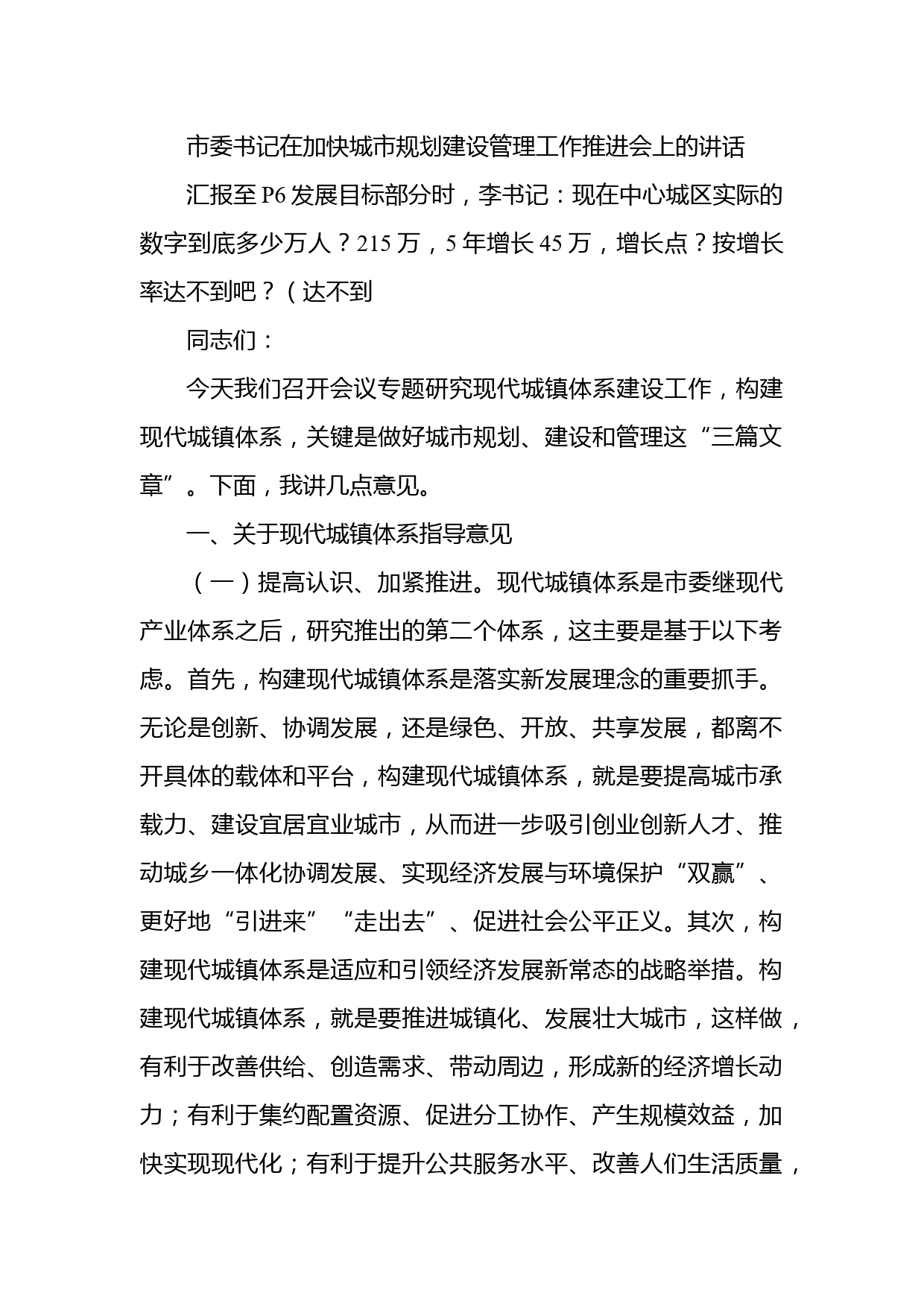 市委书记在加快城市规划建设管理工作推进会上的讲话

汇报至P6发展目标部分时，李书记：现在中心城区实际的数字到底多少万人？215万，5年增长45万，增长点？按增长率达不到吧？（达不到

同志们：

今天我们召开会议专题研究现代城镇体系建设工作，构建现代城镇体系，关键是做好城市规划、建设和管理这“三篇文章”。下面，我讲几点意见。

一、关于现代城镇体系指导意见

（一）提高认识、加紧推进。现代城镇体系是市委继现代产业体系之后，研究推出的第二个体系，这主要是基于以下考虑。首先，构建现代城镇体系是落实新发展理念的重要抓手。无论是创新、协调发展，还是绿色、开放、共享发展，都离不开具体的载体和平台，构建现代城镇体系，就是要提高城市承载力、建设宜居宜业城市，从而进一步吸引创业创新人才、推动城乡一体化协调发展、实现经济发展与环境保护“双赢”、更好地“引进来”“走出去”、促进社会公平正义。其次，构建现代城镇体系是适应和引领经济发展新常态的战略举措。构建现代城镇体系，就是要推进城镇化、发展壮大城市，这样做，有利于改善供给、创造需求、带动周边，形成新的经济增长动力；有利于集约配置资源、促进分工协作、产生规模效益，加快实现现代化；有利于提升公共服务水平、改善人们生活质量，